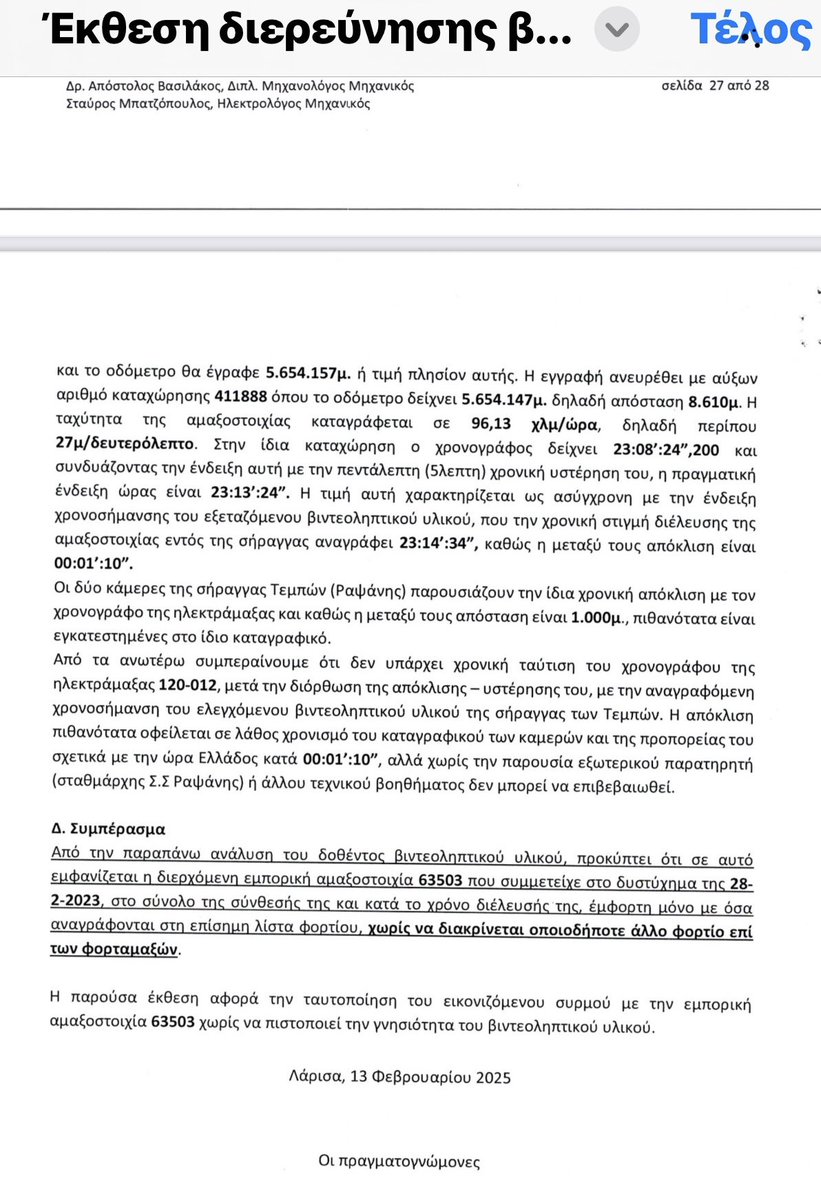 Έκθεση διερεύνησης β...

Τέλος

Δρ. Απόστολος Βασιλάκος, Διπλ. Μηχανολόγος Μηχανικός
Σταύρος Μπατζόπουλος, Ηλεκτρολόγος Μηχανικός

σελίδα 27 από 28

και το οδόμετρο θα έγραφε 5.654.157μ. ή τιμή πλησίον αυτής. Η εγγραφή ανευρέθει με αύξων αριθμό καταχώρησης 411888 όπου το οδόμετρο δείχνει 5.654.147μ. δηλαδή απόσταση 8.610μ. Η ταχύτητα της αμαξοστοιχίας καταγράφεται σε 96,13 χλμ/ώρα, δηλαδή περίπου 27μ/δευτερόλεπτο. Στην ίδια καταχώρηση ο χρονογράφος δείχνει 23:08':24",200 και συνδυάζοντας την ένδειξη αυτή με την πεντάλεπτη (5λεπτη) χρονική υστέρηση του, η πραγματική ένδειξη ώρας είναι 23:13':24". Η τιμή αυτή χαρακτηρίζεται ως ασύγχρονη με την ένδειξη χρονοσήμανσης του εξεταζόμενου βιντεοληπτικού υλικού, που την χρονική στιγμή διέλευσης της αμαξοστοιχίας εντός της σήραγγας αναγράφει 23:14':34", καθώς η μεταξύ τους απόκλιση είναι 00:01':10".
Οι δύο κάμερες της σήραγγας Τεμπών (Ραψάνης) παρουσιάζουν την ίδια χρονική απόκλιση με τον χρονογράφο της ηλεκτράμαξας και καθώς η μεταξύ τους απόσταση είναι 1.000μ., πιθανότατα είναι εγκατεστημένες στο ίδιο καταγραφικό.
Από τα ανωτέρω συμπεραίνουμε ότι δεν υπάρχει χρονική ταύτιση του χρονογράφου της ηλεκτράμαξας 120-012, μετά την διόρθωση της απόκλισης – υστέρησης του, με την αναγραφόμενη χρονοσήμανση του ελεγχόμενου βιντεοληπτικού υλικού της σήραγγας των Τεμπών. Η απόκλιση πιθανότατα οφείλεται σε λάθος χρονισμό του καταγραφικού των καμερών και της προπορείας του σχετικά με την ώρα Ελλάδος κατά 00:01':10", αλλά χωρίς την παρουσία εξωτερικού παρατηρητή (σταθμάρχης Σ.Σ Ραψάνης) ή άλλου τεχνικού βοηθήματος δεν μπορεί να επιβεβαιωθεί.

Δ. Συμπέρασμα
Από την παραπάνω ανάλυση του δοθέντος βιντεοληπτικού υλικού, προκύπτει ότι σε αυτό εμφανίζεται η διερχόμενη εμπορική αμαξοστοιχία 63503 που συμμετείχε στο δυστύχημα της 28-2-2023, στο σύνολο της σύνθεσής της και κατά το χρόνο διέλευσής της, έμφορτη μόνο με όσα αναγράφονται στη επίσημη λίστα φορτίου, χωρίς να διακρίνεται οποιοδήποτε άλλο φορτίο επί των φορταμαξών.

Η παρούσα έκθεση αφορά την ταυτοποίηση του εικονιζόμενου συρμού με την εμπορική αμαξοστοιχία 63503 χωρίς να πιστοποιεί την γνησιότητα του βιντεοληπτικού υλικού.

Λάρισα, 13 Φεβρουαρίου 2025

Οι πραγματογνώμονες